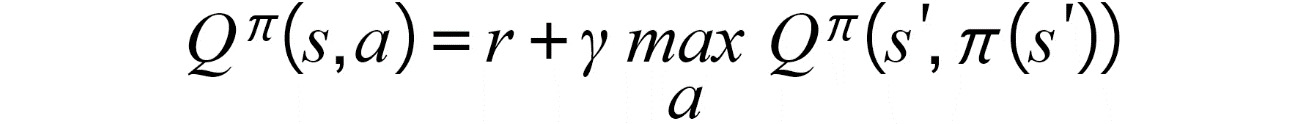 $Q^{\pi}(s,a) = r + \gamma \max_{a} Q^{\pi}(s', \pi(s'))$